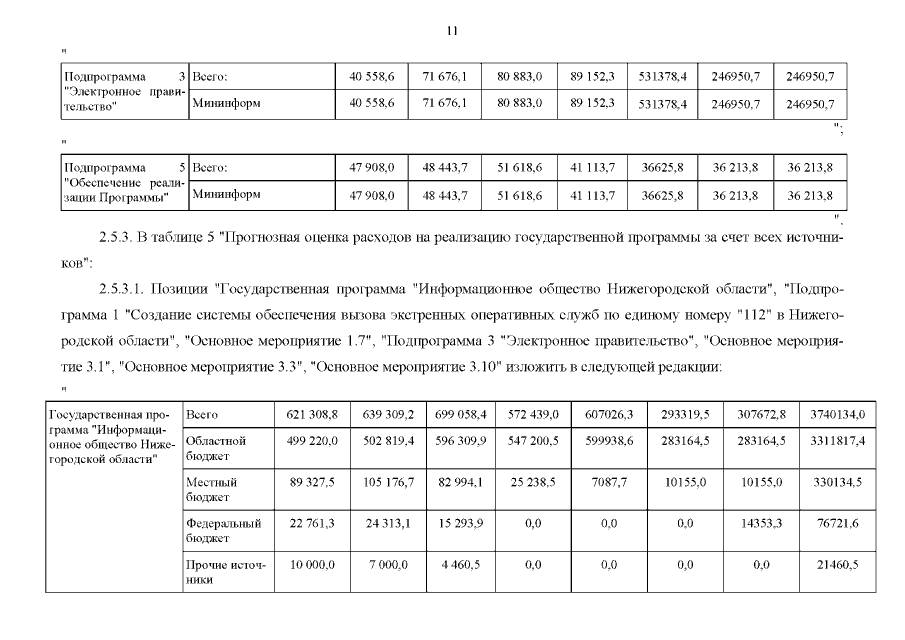 11

"

| Подпрограмма 3 "Электронное правительство" | Всего: | 40 558,6 | 71 676,1 | 80 883,0 | 89 152,3 | 531378,4 | 246950,7 | 246950,7 |
|---|---|---|---|---|---|---|---|---|
| | Мининформ | 40 558,6 | 71 676,1 | 80 883,0 | 89 152,3 | 531378,4 | 246950,7 | 246950,7 |

";

"

| Подпрограмма 5 "Обеспечение реализации Программы" | Всего: | 47 908,0 | 48 443,7 | 51 618,6 | 41 113,7 | 36625,8 | 36 213,8 | 36 213,8 |
|---|---|---|---|---|---|---|---|---|
| | Мининформ | 47 908,0 | 48 443,7 | 51 618,6 | 41 113,7 | 36625,8 | 36 213,8 | 36 213,8 |

".

2.5.3. В таблице 5 "Прогнозная оценка расходов на реализацию государственной программы за счет всех источников":

2.5.3.1. Позиции "Государственная программа "Информационное общество Нижегородской области", "Подпрограмма 1 "Создание системы обеспечения вызова экстренных оперативных служб по единому номеру "112" в Нижегородской области", "Основное мероприятие 1.7", "Подпрограмма 3 "Электронное правительство", "Основное мероприятие 3.1", "Основное мероприятие 3.3", "Основное мероприятие 3.10" изложить в следующей редакции:

"

| Государственная программа "Информационное общество Нижегородской области" | Всего | 621 308,8 | 639 309,2 | 699 058,4 | 572 439,0 | 607026,3 | 293319,5 | 307672,8 | 3740134,0 |
|---|---|---|---|---|---|---|---|---|---|
| | Областной бюджет | 499 220,0 | 502 819,4 | 596 309,9 | 547 200,5 | 599938,6 | 283164,5 | 283164,5 | 3311817,4 |
| | Местный бюджет | 89 327,5 | 105 176,7 | 82 994,1 | 25 238,5 | 7087,7 | 10155,0 | 10155,0 | 330134,5 |
| | Федеральный бюджет | 22 761,3 | 24 313,1 | 15 293,9 | 0,0 | 0,0 | 0,0 | 14353,3 | 76721,6 |
| | Прочие источники | 10 000,0 | 7 000,0 | 4 460,5 | 0,0 | 0,0 | 0,0 | 0,0 | 21460,5 |